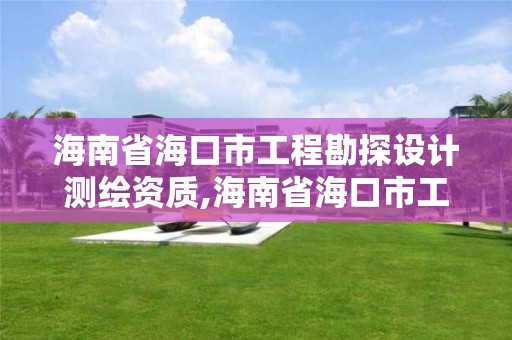 海南省海口市工程勘探设计测绘资质,海南省海口市工